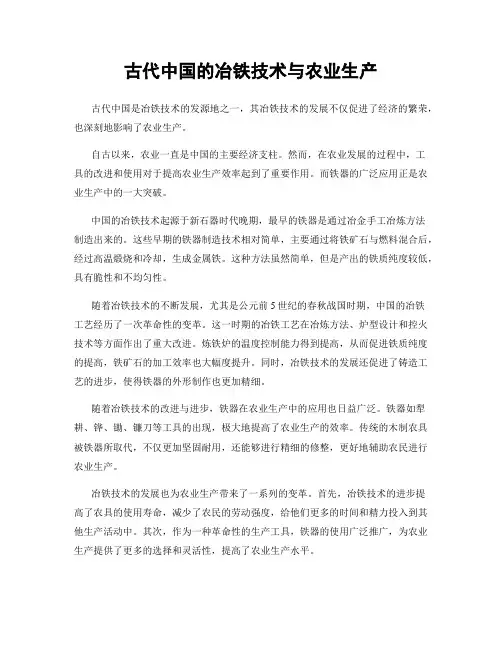 古代中国的冶铁技术与农业生产

古代中国是冶铁技术的发源地之一，其冶铁技术的发展不仅促进了经济的繁荣，也深刻地影响了农业生产。

自古以来，农业一直是中国的主要经济支柱。然而，在农业发展的过程中，工具的改进和使用对于提高农业生产效率起到了重要作用。而铁器的广泛应用正是农业生产中的一大突破。

中国的冶铁技术起源于新石器时代晚期，最早的铁器是通过冶金手工冶炼方法制造出来的。这些早期的铁器制造技术相对简单，主要通过将铁矿石与燃料混合后，经过高温煅烧和冷却，生成金属铁。这种方法虽然简单，但是产出的铁质纯度较低，具有脆性和不均匀性。

随着冶铁技术的不断发展，尤其是公元前5世纪的春秋战国时期，中国的冶铁工艺经历了一次革命性的变革。这一时期的冶铁工艺在冶炼方法、炉型设计和控火技术等方面作出了重大改进。炼铁炉的温度控制能力得到提高，从而促进铁质纯度的提高，铁矿石的加工效率也大幅度提升。同时，冶铁技术的发展还促进了铸造工艺的进步，使得铁器的外形制作也更加精细。

随着冶铁技术的改进与进步，铁器在农业生产中的应用也日益广泛。铁器如犁耕、铧、锄、镰刀等工具的出现，极大地提高了农业生产的效率。传统的木制农具被铁器所取代，不仅更加坚固耐用，还能够进行精细的修整，更好地辅助农民进行农业生产。

冶铁技术的发展也为农业生产带来了一系列的变革。首先，冶铁技术的进步提高了农具的使用寿命，减少了农民的劳动强度，给他们更多的时间和精力投入到其他生产活动中。其次，作为一种革命性的生产工具，铁器的使用广泛推广，为农业生产提供了更多的选择和灵活性，提高了农业生产水平。